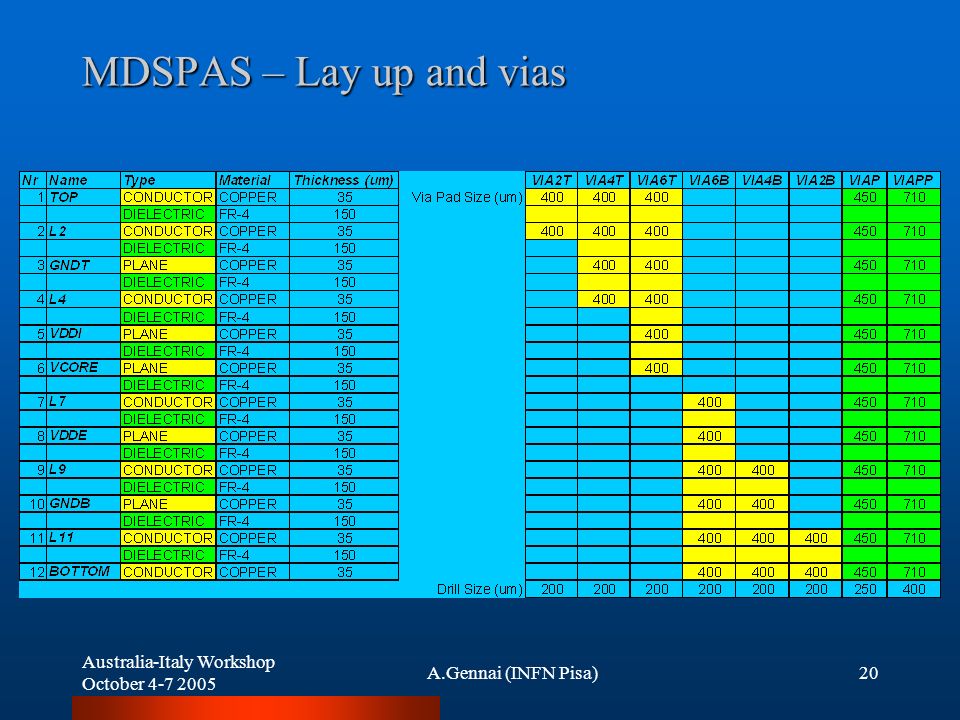 MDSPAS – Lay up and vias

| Nr | Name | Type | Material | Thickness (um) | | VIA2T | VIA4T | VIA6T | VIA6B | VIA4B | VIA2B | VIAP | VIAPP |
|---|---|---|---|---|---|---|---|---|---|---|---|---|---|
| 1 | TOP | CONDUCTOR | COPPER | 35 | Via Pad Size (um) | 400 | 400 | 400 | | | | 450 | 710 |
| | | DIELECTRIC | FR-4 | 150 | | | | | | | | | |
| 2 | L2 | CONDUCTOR | COPPER | 35 | | 400 | 400 | 400 | | | | 450 | 710 |
| | | DIELECTRIC | FR-4 | 150 | | | | | | | | | |
| 3 | GNDT | PLANE | COPPER | 35 | | | 400 | 400 | | | | 450 | 710 |
| | | DIELECTRIC | FR-4 | 150 | | | | | | | | | |
| 4 | L4 | CONDUCTOR | COPPER | 35 | | | 400 | 400 | | | | 450 | 710 |
| | | DIELECTRIC | FR-4 | 150 | | | | | | | | | |
| 5 | VDDI | PLANE | COPPER | 35 | | | | 400 | | | | 450 | 710 |
| | | DIELECTRIC | FR-4 | 150 | | | | | | | | | |
| 6 | VCORE | PLANE | COPPER | 35 | | | | 400 | | | | 450 | 710 |
| | | DIELECTRIC | FR-4 | 150 | | | | | | | | | |
| 7 | L7 | CONDUCTOR | COPPER | 35 | | | | | 400 | | | 450 | 710 |
| | | DIELECTRIC | FR-4 | 150 | | | | | | | | | |
| 8 | VDDE | PLANE | COPPER | 35 | | | | | 400 | | | 450 | 710 |
| | | DIELECTRIC | FR-4 | 150 | | | | | | | | | |
| 9 | L9 | CONDUCTOR | COPPER | 35 | | | | | 400 | 400 | | 450 | 710 |
| | | DIELECTRIC | FR-4 | 150 | | | | | | | | | |
| 10 | GNDB | PLANE | COPPER | 35 | | | | | 400 | 400 | | 450 | 710 |
| | | DIELECTRIC | FR-4 | 150 | | | | | | | | | |
| 11 | L11 | CONDUCTOR | COPPER | 35 | | | | | 400 | 400 | 400 | 450 | 710 |
| | | DIELECTRIC | FR-4 | 150 | | | | | | | | | |
| 12 | BOTTOM | CONDUCTOR | COPPER | 35 | | | | | 400 | 400 | 400 | 450 | 710 |
| | | | | | Drill Size (um) | 200 | 200 | 200 | 200 | 200 | 200 | 250 | 400 |

Australia-Italy Workshop
October 4-7 2005

A.Gennai (INFN Pisa)

20